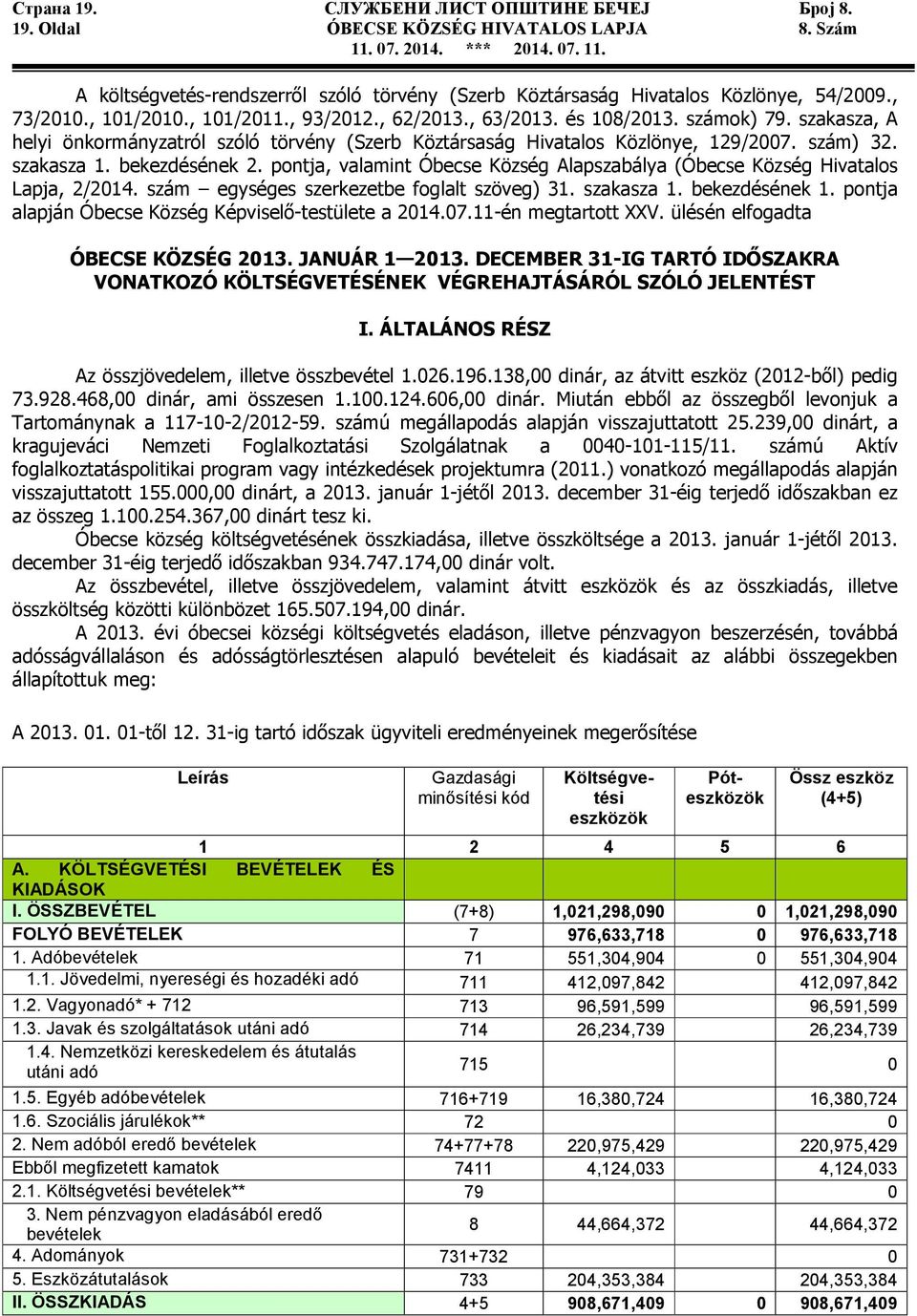 Страна 19.
19. Oldal

СЛУЖБЕНИ ЛИСТ ОПШТИНЕ БЕЧЕЈ
ÓBECSE KÖZSÉG HIVATALOS LAPJA
11. 07. 2014. *** 2014. 07. 11.

Број 8.
8. Szám

A költségvetés-rendszerről szóló törvény (Szerb Köztársaság Hivatalos Közlönye, 54/2009., 73/2010., 101/2010., 101/2011., 93/2012., 62/2013., 63/2013. és 108/2013. számok) 79. szakasza, A helyi önkormányzatról szóló törvény (Szerb Köztársaság Hivatalos Közlönye, 129/2007. szám) 32. szakasza 1. bekezdésének 2. pontja, valamint Óbecse Község Alapszabálya (Óbecse Község Hivatalos Lapja, 2/2014. szám – egységes szerkezetbe foglalt szöveg) 31. szakasza 1. bekezdésének 1. pontja alapján Óbecse Község Képviselő-testülete a 2014.07.11-én megtartott XXV. ülésén elfogadta

ÓBECSE KÖZSÉG 2013. JANUÁR 1—2013. DECEMBER 31-IG TARTÓ IDŐSZAKRA VONATKOZÓ KÖLTSÉGVETÉSÉNEK VÉGREHAJTÁSÁRÓL SZÓLÓ JELENTÉST

I. ÁLTALÁNOS RÉSZ

Az összjövedelem, illetve összbevétel 1.026.196.138,00 dinár, az átvitt eszköz (2012-ből) pedig 73.928.468,00 dinár, ami összesen 1.100.124.606,00 dinár. Miután ebből az összegből levonjuk a Tartománynak a 117-10-2/2012-59. számú megállapodás alapján visszajuttatott 25.239,00 dinárt, a kragujeváci Nemzeti Foglalkoztatási Szolgálatnak a 0040-101-115/11. számú Aktív foglalkoztatáspolitikai program vagy intézkedések projektumra (2011.) vonatkozó megállapodás alapján visszajuttatott 155.000,00 dinárt, a 2013. január 1-jétől 2013. december 31-éig terjedő időszakban ez az összeg 1.100.254.367,00 dinárt tesz ki.

Óbecse község költségvetésének összkiadása, illetve összköltsége a 2013. január 1-jétől 2013. december 31-éig terjedő időszakban 934.747.174,00 dinár volt.

Az összbevétel, illetve összjövedelem, valamint átvitt eszközök és az összkiadás, illetve összköltség közötti különbözet 165.507.194,00 dinár.

A 2013. évi óbecsei községi költségvetés eladáson, illetve pénzvagyon beszerzésén, továbbá adósságvállaláson és adósságtörlesztésen alapuló bevételeit és kiadásait az alábbi összegekben állapítottuk meg:

A 2013. 01. 01-től 12. 31-ig tartó időszak ügyviteli eredményeinek megerősítése

| Leírás | Gazdasági minősítési kód | Költségvetési eszközök | Póteszközök | Össz eszköz (4+5) |
|---|---|---|---|---|
| 1 | 2 | 4 | 5 | 6 |
| A. KÖLTSÉGVETÉSI BEVÉTELEK ÉS KIADÁSOK | | | | |
| I. ÖSSZBEVÉTEL | (7+8) | 1,021,298,090 | 0 | 1,021,298,090 |
| FOLYÓ BEVÉTELEK | 7 | 976,633,718 | 0 | 976,633,718 |
| 1. Adóbevételek | 71 | 551,304,904 | 0 | 551,304,904 |
| 1.1. Jövedelmi, nyereségi és hozadéki adó | 711 | 412,097,842 | | 412,097,842 |
| 1.2. Vagyonadó* + 712 | 713 | 96,591,599 | | 96,591,599 |
| 1.3. Javak és szolgáltatások utáni adó | 714 | 26,234,739 | | 26,234,739 |
| 1.4. Nemzetközi kereskedelem és átutalás utáni adó | 715 | | | 0 |
| 1.5. Egyéb adóbevételek | 716+719 | 16,380,724 | | 16,380,724 |
| 1.6. Szociális járulékok** | 72 | | | 0 |
| 2. Nem adóból eredő bevételek | 74+77+78 | 220,975,429 | | 220,975,429 |
| Ebből megfizetett kamatok | 7411 | 4,124,033 | | 4,124,033 |
| 2.1. Költségvetési bevételek** | 79 | | | 0 |
| 3. Nem pénzvagyon eladásából eredő bevételek | 8 | 44,664,372 | | 44,664,372 |
| 4. Adományok | 731+732 | | | 0 |
| 5. Eszközátutalások | 733 | 204,353,384 | | 204,353,384 |
| II. ÖSSZKIADÁS | 4+5 | 908,671,409 | 0 | 908,671,409 |